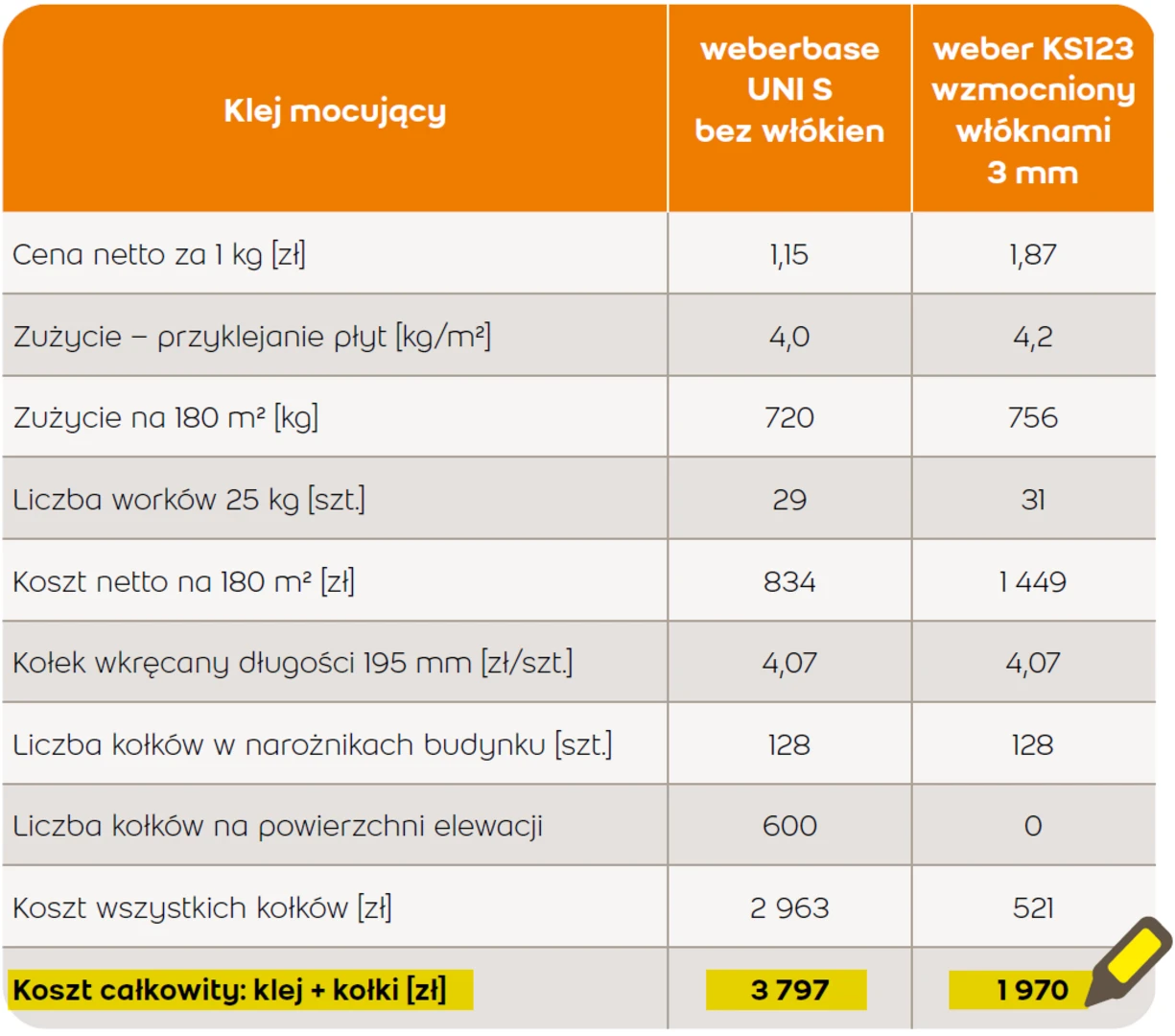 | Klej mocujący | weberbase UNI S bez włókien | weber KS123 wzmocniony włóknami 3 mm |
|---|---|---|
| Cena netto za 1 kg [zł] | 1,15 | 1,87 |
| Zużycie – przyklejanie płyt [kg/m²] | 4,0 | 4,2 |
| Zużycie na 180 m² [kg] | 720 | 756 |
| Liczba worków 25 kg [szt.] | 29 | 31 |
| Koszt netto na 180 m² [zł] | 834 | 1 449 |
| Kołek wkręcany długości 195 mm [zł/szt.] | 4,07 | 4,07 |
| Liczba kołków w narożnikach budynku [szt.] | 128 | 128 |
| Liczba kołków na powierzchni elewacji | 600 | 0 |
| Koszt wszystkich kołków [zł] | 2 963 | 521 |
| Koszt całkowity: klej + kołki [zł] | 3 797 | 1 970 |